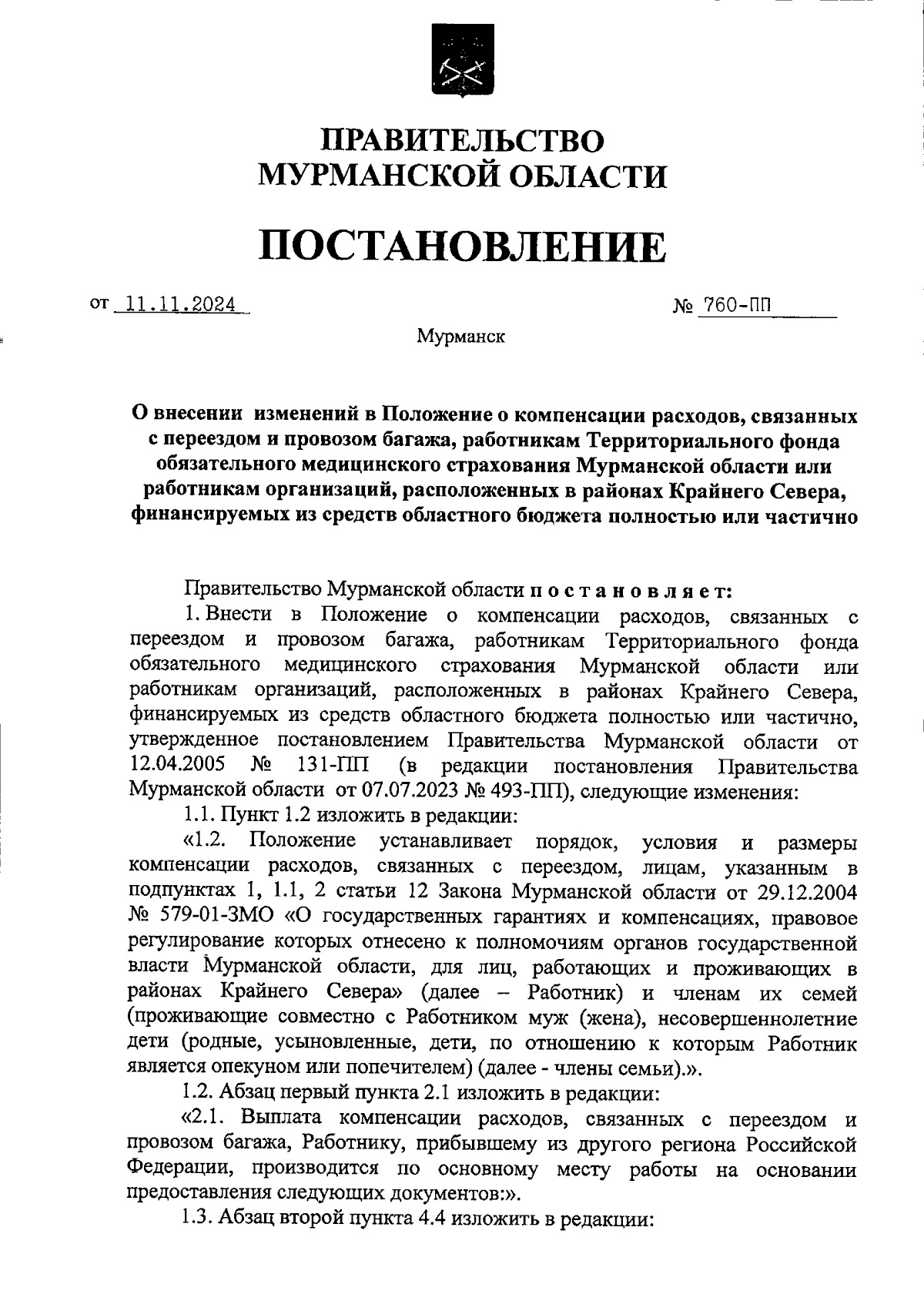 ПРАВИТЕЛЬСТВО МУРМАНСКОЙ ОБЛАСТИ

ПОСТАНОВЛЕНИЕ

от 11.11.2024 № 760-ПП

Мурманск

О внесении изменений в Положение о компенсации расходов, связанных с переездом и провозом багажа, работникам Территориального фонда обязательного медицинского страхования Мурманской области или работникам организаций, расположенных в районах Крайнего Севера, финансируемых из средств областного бюджета полностью или частично

Правительство Мурманской области постановляет:

1. Внести в Положение о компенсации расходов, связанных с переездом и провозом багажа, работникам Территориального фонда обязательного медицинского страхования Мурманской области или работникам организаций, расположенных в районах Крайнего Севера, финансируемых из средств областного бюджета полностью или частично, утвержденное постановлением Правительства Мурманской области от 12.04.2005 № 131-ПП (в редакции постановления Правительства Мурманской области от 07.07.2023 № 493-ПП), следующие изменения:

1.1. Пункт 1.2 изложить в редакции:

«1.2. Положение устанавливает порядок, условия и размеры компенсации расходов, связанных с переездом, лицам, указанным в подпунктах 1, 1.1, 2 статьи 12 Закона Мурманской области от 29.12.2004 № 579-01-ЗМО «О государственных гарантиях и компенсациях, правовое регулирование которых отнесено к полномочиям органов государственной власти Мурманской области, для лиц, работающих и проживающих в районах Крайнего Севера» (далее – Работник) и членам их семей (проживающие совместно с Работником муж (жена), несовершеннолетние дети (родные, усыновленные, дети, по отношению к которым Работник является опекуном или попечителем) (далее - члены семьи).».

1.2. Абзац первый пункта 2.1 изложить в редакции:

«2.1. Выплата компенсации расходов, связанных с переездом и провозом багажа, Работнику, прибывшему из другого региона Российской Федерации, производится по основному месту работы на основании предоставления следующих документов:».

1.3. Абзац второй пункта 4.4 изложить в редакции: